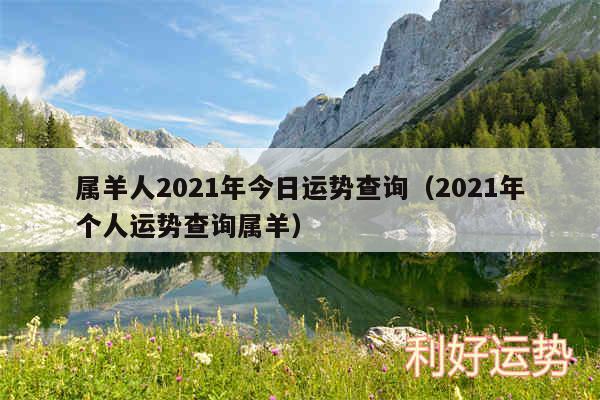 属羊人2021年今日运势查询（2021年个人运势查询属羊）

利好运势